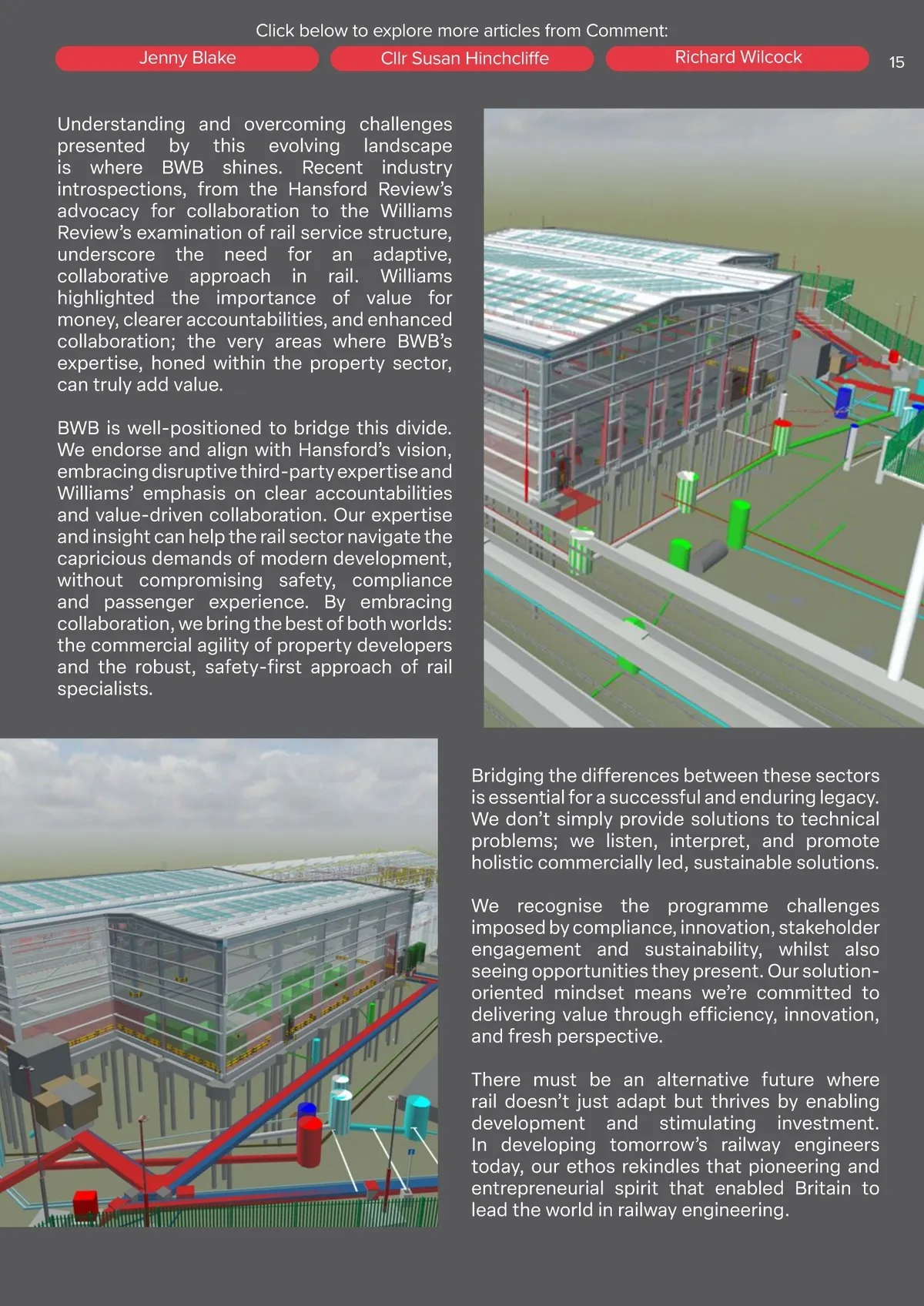 Click below to explore more articles from Comment:

Jenny Blake

Cllr Susan Hinchcliffe

Richard Wilcock

15

Understanding and overcoming challenges presented by this evolving landscape is where BWB shines. Recent industry introspections, from the Hansford Review's advocacy for collaboration to the Williams Review's examination of rail service structure, underscore the need for an adaptive, collaborative approach in rail. Williams highlighted the importance of value for money, clearer accountabilities, and enhanced collaboration; the very areas where BWB's expertise, honed within the property sector, can truly add value.

BWB is well-positioned to bridge this divide. We endorse and align with Hansford's vision, embracing disruptive third-party expertise and Williams' emphasis on clear accountabilities and value-driven collaboration. Our expertise and insight can help the rail sector navigate the capricious demands of modern development, without compromising safety, compliance and passenger experience. By embracing collaboration, we bring the best of both worlds: the commercial agility of property developers and the robust, safety-first approach of rail specialists.

Bridging the differences between these sectors is essential for a successful and enduring legacy. We don't simply provide solutions to technical problems; we listen, interpret, and promote holistic commercially led, sustainable solutions.

We recognise the programme challenges imposed by compliance, innovation, stakeholder engagement and sustainability, whilst also seeing opportunities they present. Our solution-oriented mindset means we're committed to delivering value through efficiency, innovation, and fresh perspective.

There must be an alternative future where rail doesn't just adapt but thrives by enabling development and stimulating investment. In developing tomorrow's railway engineers today, our ethos rekindles that pioneering and entrepreneurial spirit that enabled Britain to lead the world in railway engineering.